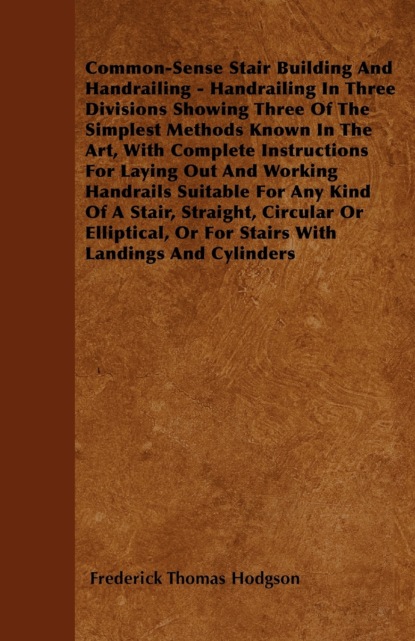 Common-Sense Stair Building And Handrailing - Handrailing In Three Divisions Showing Three Of The Simplest Methods Known In The Art, With Complete Instructions For Laying Out And Working Handrails Suitable For Any Kind Of A Stair, Straight, Circular Or Elliptical, Or For Stairs With Landings And Cylinders

Frederick Thomas Hodgson